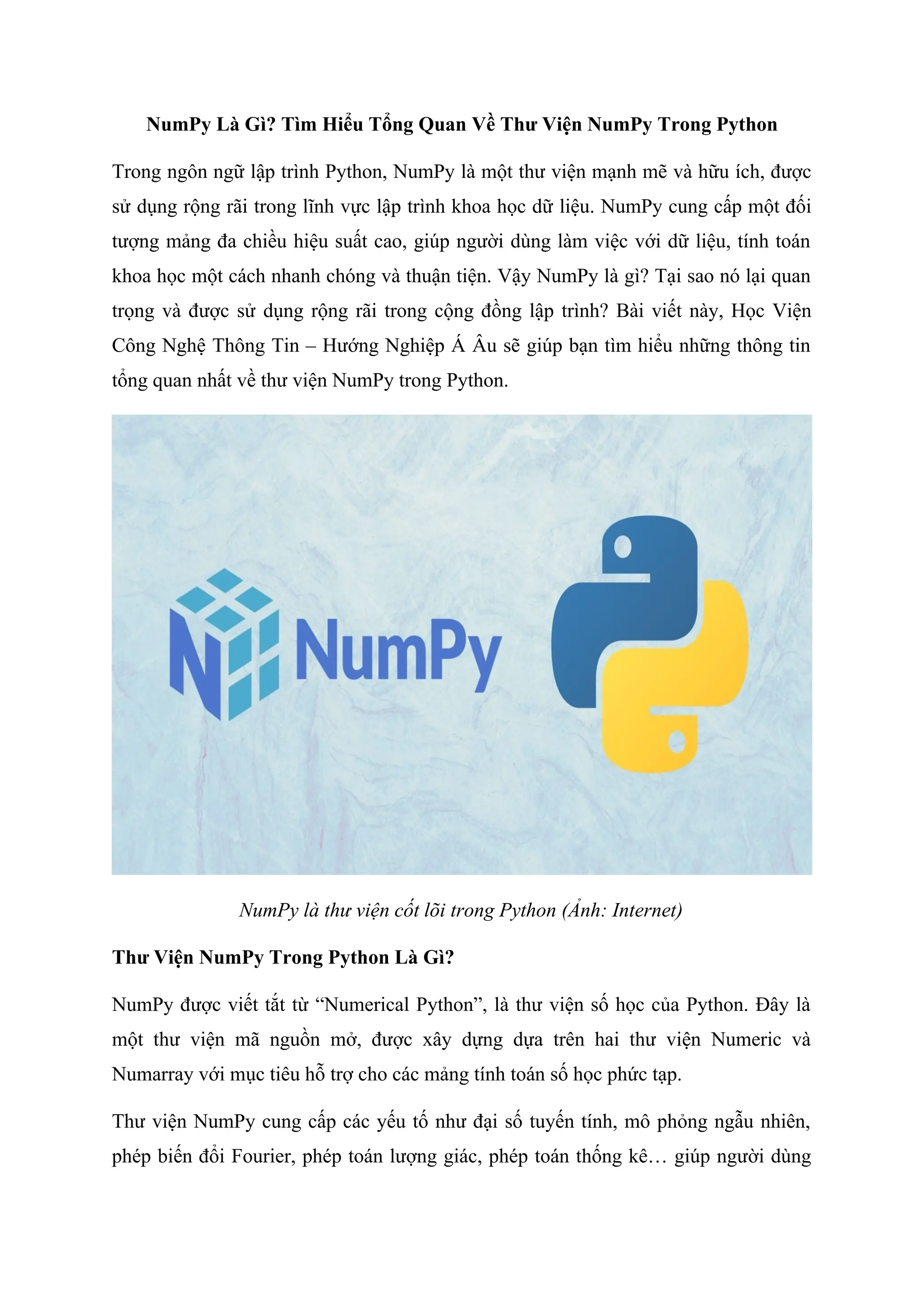 NumPy Là Gì? Tìm Hiểu Tổng Quan Về Thư Viện NumPy Trong Python

Trong ngôn ngữ lập trình Python, NumPy là một thư viện mạnh mẽ và hữu ích, được sử dụng rộng rãi trong lĩnh vực lập trình khoa học dữ liệu. NumPy cung cấp một đối tượng mảng đa chiều hiệu suất cao, giúp người dùng làm việc với dữ liệu, tính toán khoa học một cách nhanh chóng và thuận tiện. Vậy NumPy là gì? Tại sao nó lại quan trọng và được sử dụng rộng rãi trong cộng đồng lập trình? Bài viết này, Học Viện Công Nghệ Thông Tin – Hướng Nghiệp Á Âu sẽ giúp bạn tìm hiểu những thông tin tổng quan nhất về thư viện NumPy trong Python.

NumPy

NumPy là thư viện cốt lõi trong Python (Ảnh: Internet)

Thư Viện NumPy Trong Python Là Gì?

NumPy được viết tắt từ “Numerical Python”, là thư viện số học của Python. Đây là một thư viện mã nguồn mở, được xây dựng dựa trên hai thư viện Numeric và Numarray với mục tiêu hỗ trợ cho các mảng tính toán số học phức tạp.

Thư viện NumPy cung cấp các yếu tố như đại số tuyến tính, mô phỏng ngẫu nhiên, phép biến đổi Fourier, phép toán lượng giác, phép toán thống kê… giúp người dùng